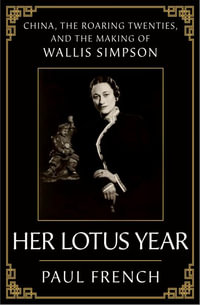 CHINA, THE ROARING TWENTIES, AND THE MAKING OF
WALLIS SIMPSON

HER LOTUS YEAR

PAUL FRENCH